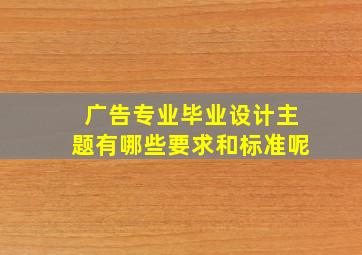 广告专业毕业设计主题有哪些要求和标准呢